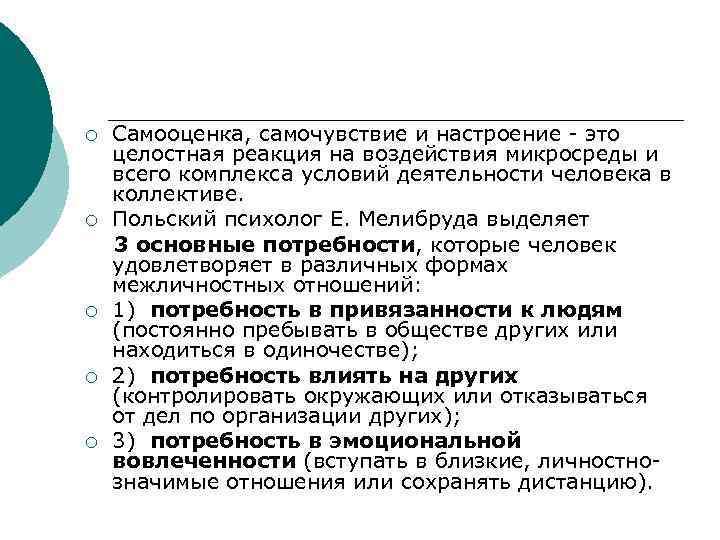 Самооценка, самочувствие и настроение - это целостная реакция на воздействия микросреды и всего комплекса условий деятельности человека в коллективе.

Польский психолог Е. Мелибруда выделяет

3 основные потребности, которые человек удовлетворяет в различных формах межличностных отношений:

1) потребность в привязанности к людям (постоянно пребывать в обществе других или находиться в одиночестве);

2) потребность влиять на других (контролировать окружающих или отказываться от дел по организации других);

3) потребность в эмоциональной вовлеченности (вступать в близкие, личностно-значимые отношения или сохранять дистанцию).